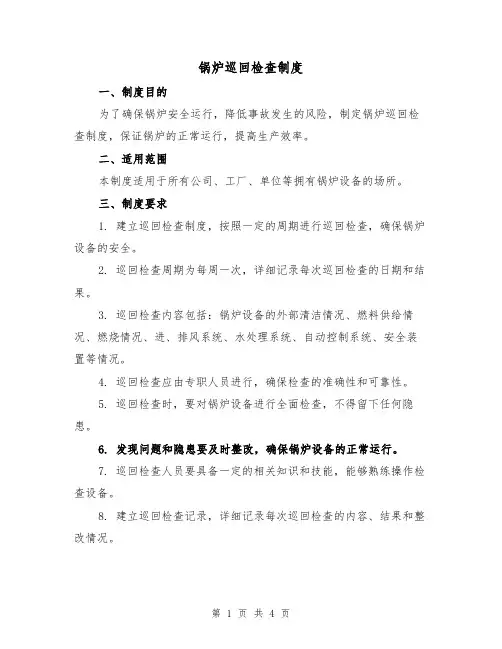 锅炉巡回检查制度

一、制度目的

为了确保锅炉安全运行，降低事故发生的风险，制定锅炉巡回检查制度，保证锅炉的正常运行，提高生产效率。

二、适用范围

本制度适用于所有公司、工厂、单位等拥有锅炉设备的场所。

三、制度要求

1. 建立巡回检查制度，按照一定的周期进行巡回检查，确保锅炉设备的安全。

2. 巡回检查周期为每周一次，详细记录每次巡回检查的日期和结果。

3. 巡回检查内容包括：锅炉设备的外部清洁情况、燃料供给情况、燃烧情况、进、排风系统、水处理系统、自动控制系统、安全装置等情况。

4. 巡回检查应由专职人员进行，确保检查的准确性和可靠性。

5. 巡回检查时，要对锅炉设备进行全面检查，不得留下任何隐患。

6. 发现问题和隐患要及时整改，确保锅炉设备的正常运行。

7. 巡回检查人员要具备一定的相关知识和技能，能够熟练操作检查设备。

8. 建立巡回检查记录，详细记录每次巡回检查的内容、结果和整改情况。

第 1 页 共 4 页